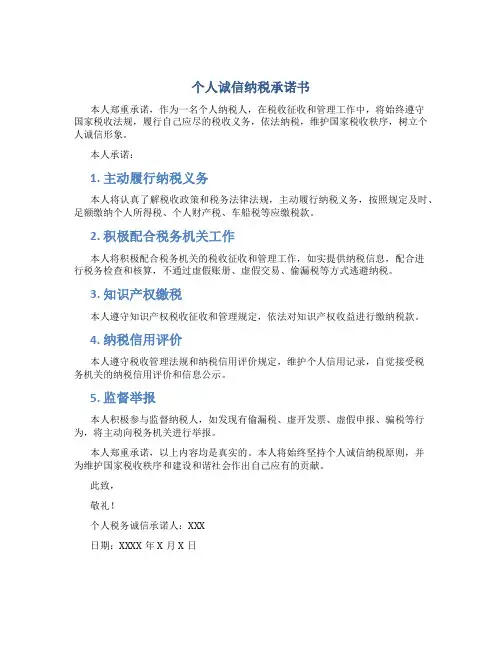 个人诚信纳税承诺书

本人郑重承诺，作为一名个人纳税人，在税收征收和管理工作中，将始终遵守国家税收法规，履行自己应尽的税收义务，依法纳税，维护国家税收秩序，树立个人诚信形象。

本人承诺：

1. 主动履行纳税义务

本人将认真了解税收政策和税务法律法规，主动履行纳税义务，按照规定及时、足额缴纳个人所得税、个人财产税、车船税等应缴税款。

2. 积极配合税务机关工作

本人将积极配合税务机关的税收征收和管理工作，如实提供纳税信息，配合进行税务检查和核算，不通过虚假账册、虚假交易、偷漏税等方式逃避纳税。

3. 知识产权缴税

本人遵守知识产权税收征收和管理规定，依法对知识产权收益进行缴纳税款。

4. 纳税信用评价

本人遵守税收管理法规和纳税信用评价规定，维护个人信用记录，自觉接受税务机关的纳税信用评价和信息公示。

5. 监督举报

本人积极参与监督纳税人，如发现有偷漏税、虚开发票、虚假申报、骗税等行为，将主动向税务机关进行举报。

本人郑重承诺，以上内容均是真实的。本人将始终坚持个人诚信纳税原则，并为维护国家税收秩序和建设和谐社会作出自己应有的贡献。

此致，

敬礼！

个人税务诚信承诺人：XXX

日期：XXXX 年 X 月 X 日